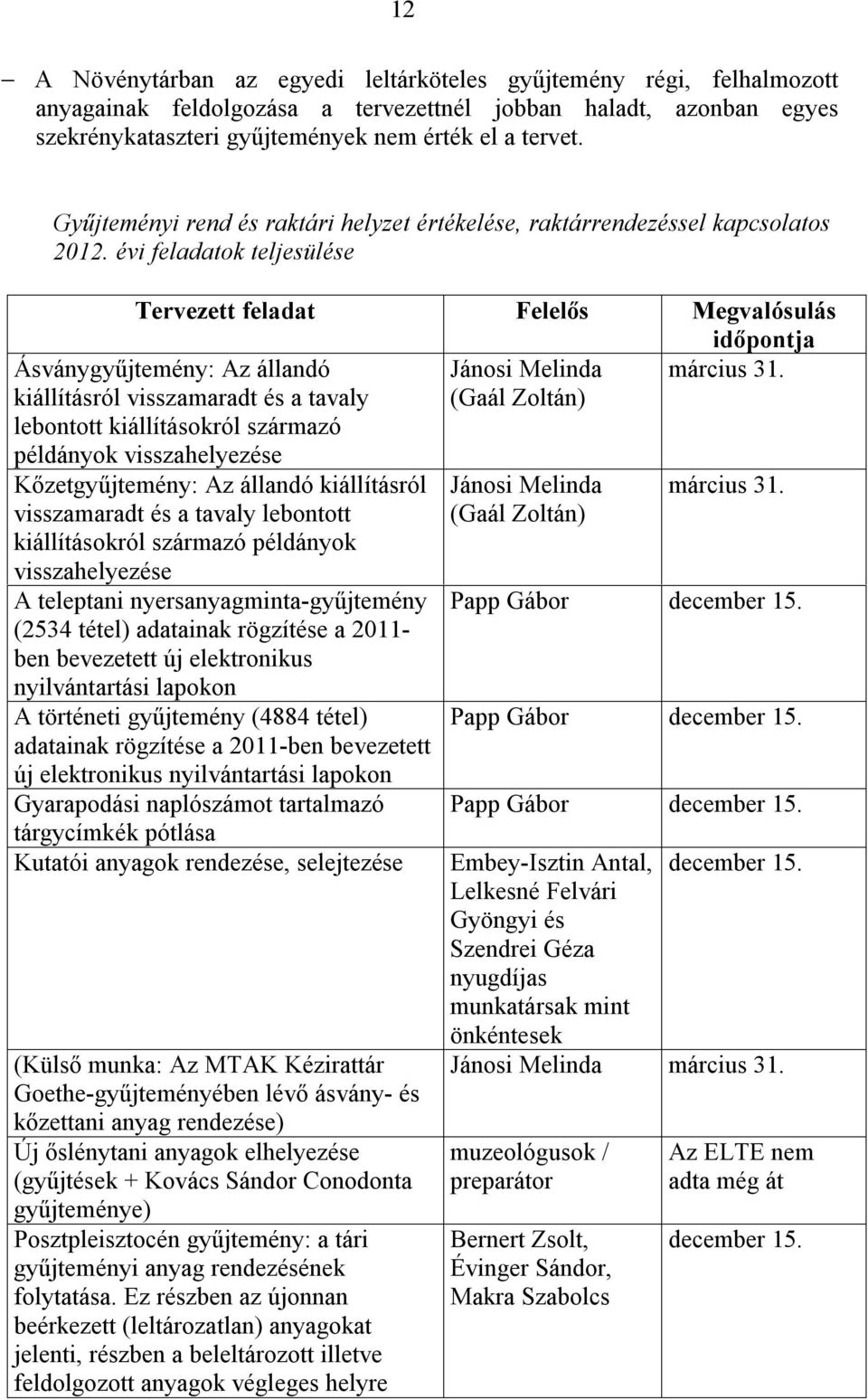 12

– A Növénytárban az egyedi leltárköteles gyűjtemény régi, felhalmozott anyagainak feldolgozása a tervezettnél jobban haladt, azonban egyes szekrénykataszteri gyűjtemények nem érték el a tervet.

Gyűjteményi rend és raktári helyzet értékelése, raktárrendezéssel kapcsolatos 2012. évi feladatok teljesülése

| Tervezett feladat | Felelős | Megvalósulás időpontja |
|---|---|---|
| Ásványgyűjtemény: Az állandó kiállításról visszamaradt és a tavaly lebontott kiállításokról származó példányok visszahelyezése | Jánosi Melinda (Gaál Zoltán) | március 31. |
| Kőzetgyűjtemény: Az állandó kiállításról visszamaradt és a tavaly lebontott kiállításokról származó példányok visszahelyezése | Jánosi Melinda (Gaál Zoltán) | március 31. |
| A teleptani nyersanyagminta-gyűjtemény (2534 tétel) adatainak rögzítése a 2011-ben bevezetett új elektronikus nyilvántartási lapokon | Papp Gábor | december 15. |
| A történeti gyűjtemény (4884 tétel) adatainak rögzítése a 2011-ben bevezetett új elektronikus nyilvántartási lapokon | Papp Gábor | december 15. |
| Gyarapodási naplószámot tartalmazó tárgycímkék pótlása | Papp Gábor | december 15. |
| Kutatói anyagok rendezése, selejtezése | Embey-Isztin Antal, Lelkesné Felvári Gyöngyi és Szendrei Géza nyugdíjas munkatársak mint önkéntesek | december 15. |
| (Külső munka: Az MTAK Kézirattár Goethe-gyűjteményében lévő ásvány- és kőzettani anyag rendezése) | Jánosi Melinda | március 31. |
| Új őslénytani anyagok elhelyezése (gyűjtések + Kovács Sándor Conodonta gyűjteménye) | muzeológusok / preparátor | Az ELTE nem adta még át |
| Posztpleisztocén gyűjtemény: a tári gyűjteményi anyag rendezésének folytatása. Ez részben az újonnan beérkezett (leltározatlan) anyagokat jelenti, részben a beleltározott illetve feldolgozott anyagok végleges helyre | Bernert Zsolt, Évinger Sándor, Makra Szabolcs | december 15. |